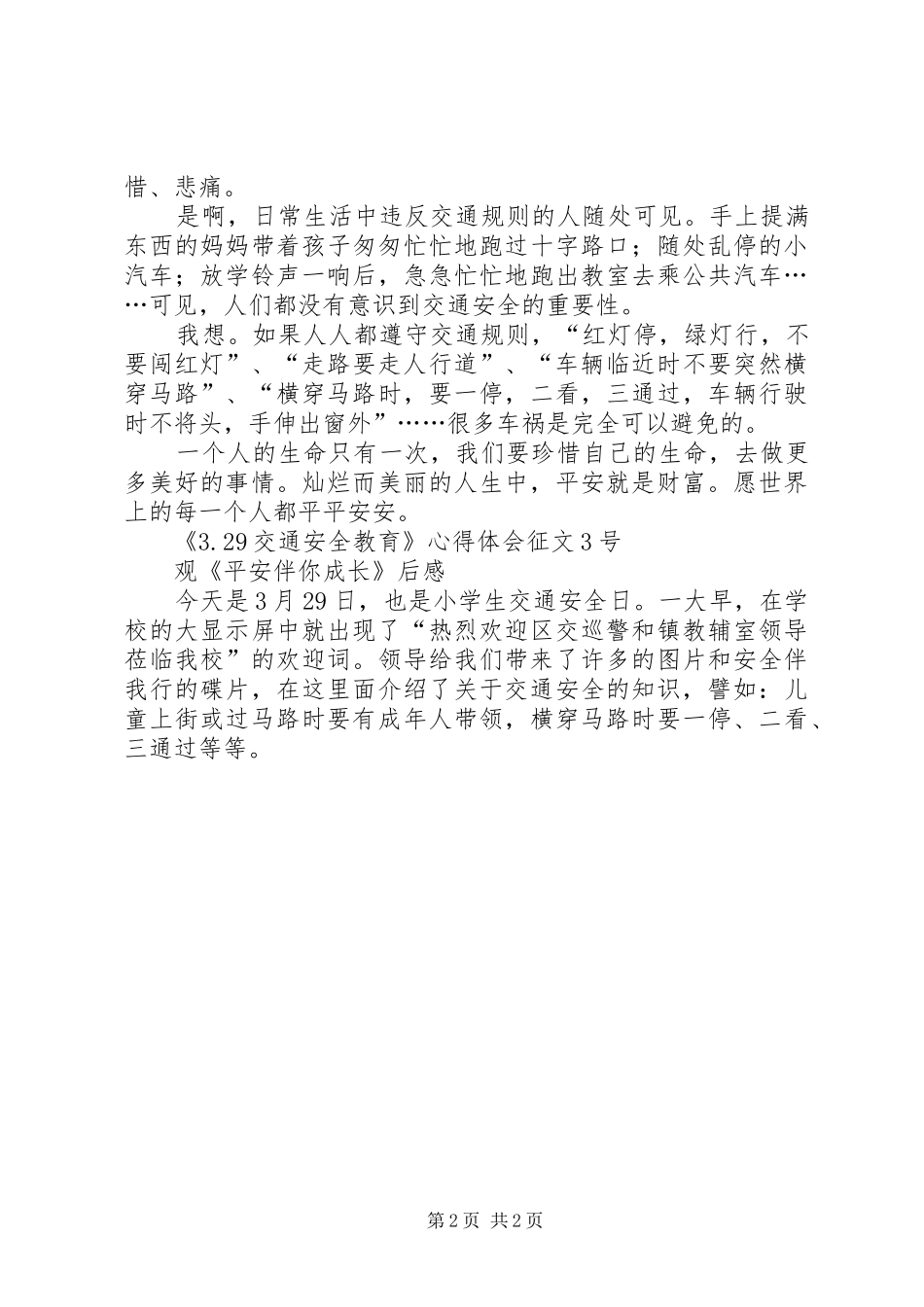 惜、悲痛。

是啊，日常生活中违反交通规则的人随处可见。手上提满东西的妈妈带着孩子匆匆忙忙地跑过十字路口；随处乱停的小汽车；放学铃声一响后，急急忙忙地跑出教室去乘公共汽车……可见，人们都没有意识到交通安全的重要性。

我想。如果人人都遵守交通规则，“红灯停，绿灯行，不要闯红灯”、“走路要走人行道”、“车辆临近时不要突然横穿马路”、“横穿马路时，要一停，二看，三通过，车辆行驶时不将头，手伸出窗外”……很多车祸是完全可以避免的。

一个人的生命只有一次，我们要珍惜自己的生命，去做更多美好的事情。灿烂而美丽的人生中，平安就是财富。愿世界上的每一个人都平平安安。

《3.29交通安全教育》心得体会征文3号

观《平安伴你成长》后感

今天是3月29日，也是小学生交通安全日。一大早，在学校的大显示屏中就出现了“热烈欢迎区交巡警和镇教辅室领导莅临我校”的欢迎词。领导给我们带来了许多的图片和安全伴我行的碟片，在这里面介绍了关于交通安全的知识，譬如：儿童上街或过马路时要有成年人带领，横穿马路时要一停、二看、三通过等等。

第2页 共2页